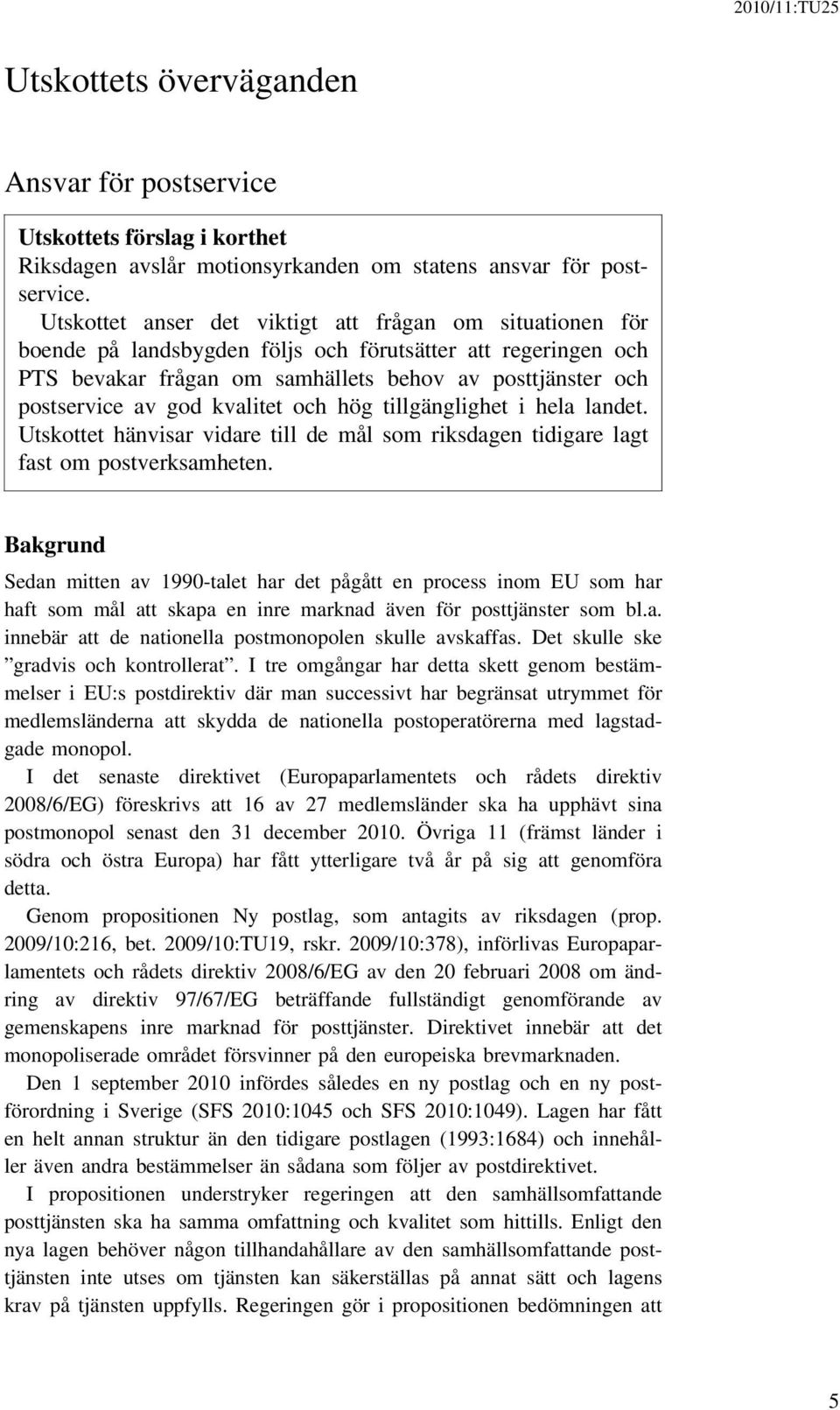 2010/11:TU25

Utskottets överväganden

Ansvar för postservice

Utskottets förslag i korthet
Riksdagen avslår motionsyrkanden om statens ansvar för postservice.
Utskottet anser det viktigt att frågan om situationen för boende på landsbygden följs och förutsätter att regeringen och PTS bevakar frågan om samhällets behov av posttjänster och postservice av god kvalitet och hög tillgänglighet i hela landet. Utskottet hänvisar vidare till de mål som riksdagen tidigare lagt fast om postverksamheten.

Bakgrund

Sedan mitten av 1990-talet har det pågått en process inom EU som har haft som mål att skapa en inre marknad även för posttjänster som bl.a. innebär att de nationella postmonopolen skulle avskaffas. Det skulle ske ”gradvis och kontrollerat”. I tre omgångar har detta skett genom bestämmelser i EU:s postdirektiv där man successivt har begränsat utrymmet för medlemsländerna att skydda de nationella postoperatörerna med lagstadgade monopol.

I det senaste direktivet (Europaparlamentets och rådets direktiv 2008/6/EG) föreskrivs att 16 av 27 medlemsländer ska ha upphävt sina postmonopol senast den 31 december 2010. Övriga 11 (främst länder i södra och östra Europa) har fått ytterligare två år på sig att genomföra detta.

Genom propositionen Ny postlag, som antagits av riksdagen (prop. 2009/10:216, bet. 2009/10:TU19, rskr. 2009/10:378), införlivas Europaparlamentets och rådets direktiv 2008/6/EG av den 20 februari 2008 om ändring av direktiv 97/67/EG beträffande fullständigt genomförande av gemenskapens inre marknad för posttjänster. Direktivet innebär att det monopoliserade området försvinner på den europeiska brevmarknaden.

Den 1 september 2010 infördes således en ny postlag och en ny postförordning i Sverige (SFS 2010:1045 och SFS 2010:1049). Lagen har fått en helt annan struktur än den tidigare postlagen (1993:1684) och innehåller även andra bestämmelser än sådana som följer av postdirektivet.

I propositionen understryker regeringen att den samhällsomfattande posttjänsten ska ha samma omfattning och kvalitet som hittills. Enligt den nya lagen behöver någon tillhandahållare av den samhällsomfattande posttjänsten inte utses om tjänsten kan säkerställas på annat sätt och lagens krav på tjänsten uppfylls. Regeringen gör i propositionen bedömningen att

5